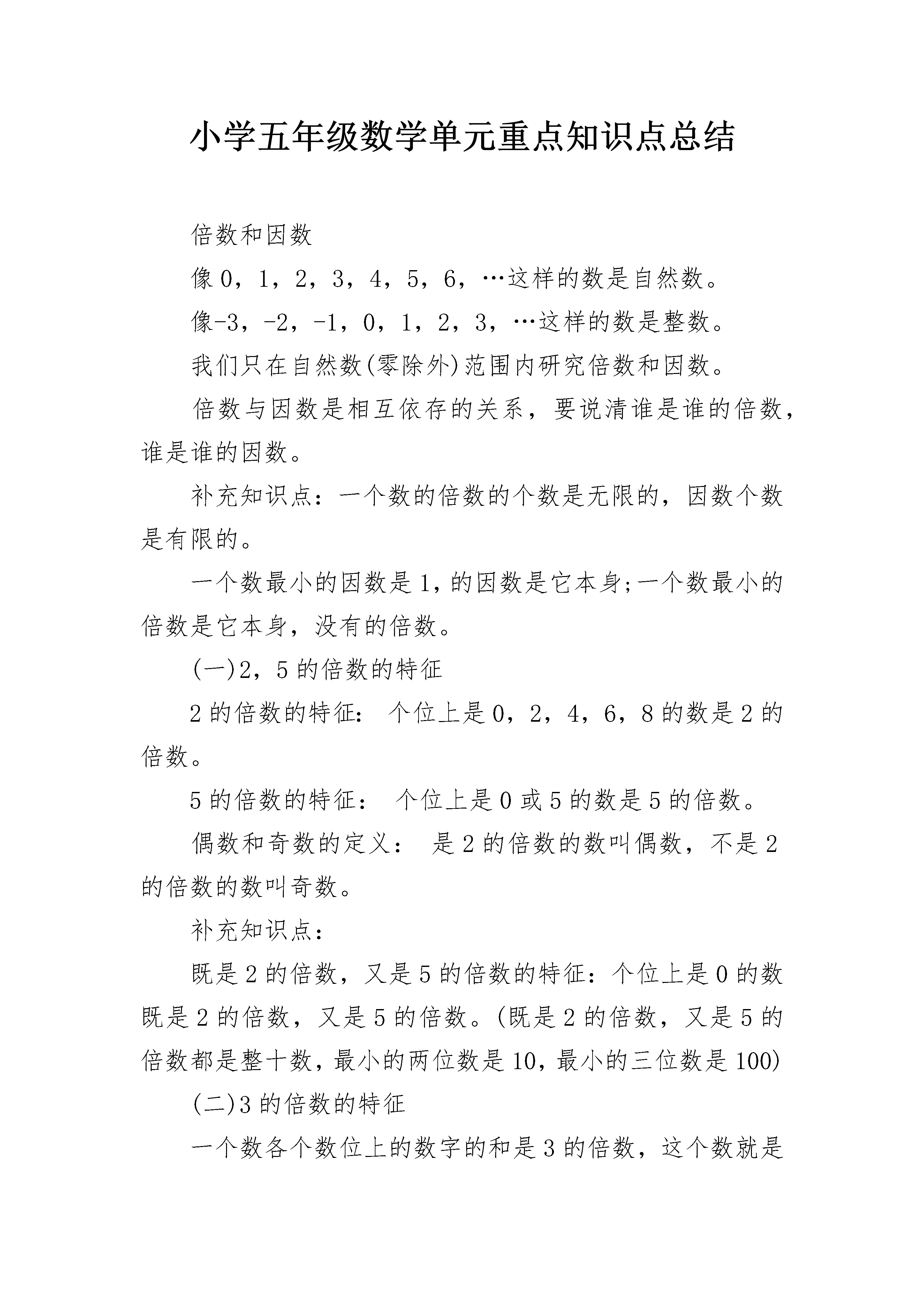 小学五年级数学单元重点知识点总结

倍数和因数

像0，1，2，3，4，5，6，…这样的数是自然数。

像-3，-2，-1，0，1，2，3，…这样的数是整数。

我们只在自然数(零除外)范围内研究倍数和因数。

倍数与因数是相互依存的关系，要说清谁是谁的倍数，谁是谁的因数。

补充知识点：一个数的倍数的个数是无限的，因数个数是有限的。

一个数最小的因数是1,的因数是它本身;一个数最小的倍数是它本身，没有的倍数。

(一)2，5的倍数的特征

2的倍数的特征：个位上是0，2，4，6，8的数是2的倍数。

5的倍数的特征：个位上是0或5的数是5的倍数。

偶数和奇数的定义：是2的倍数的数叫偶数，不是2的倍数的数叫奇数。

补充知识点：

既是2的倍数，又是5的倍数的特征：个位上是0的数既是2的倍数，又是5的倍数。(既是2的倍数，又是5的倍数都是整十数，最小的两位数是10，最小的三位数是100)

(二)3的倍数的特征

一个数各个数位上的数字的和是3的倍数，这个数就是